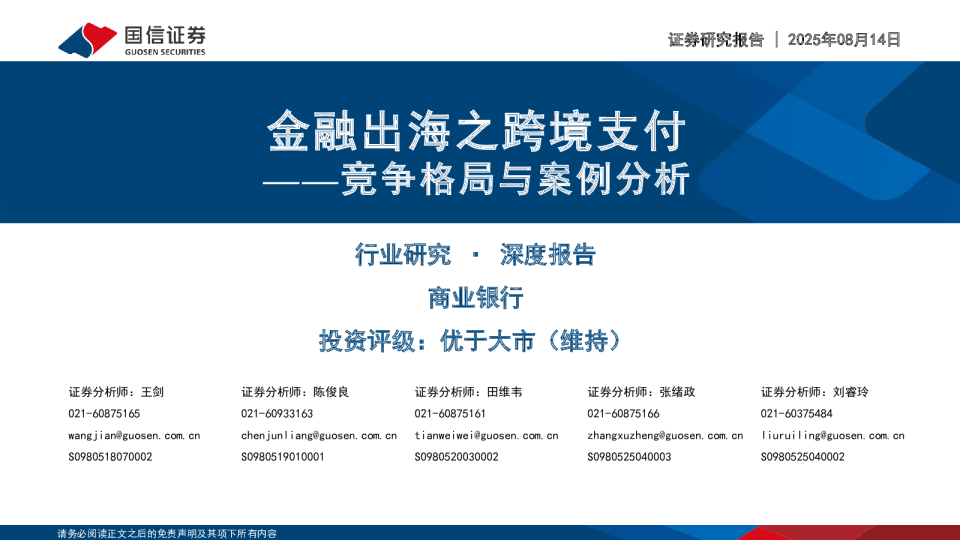 国信证券
GUOSEN SECURITIES

证券研究报告 | 2025年08月14日

金融出海之跨境支付
——竞争格局与案例分析

行业研究 · 深度报告

商业银行

投资评级：优于大市（维持）

证券分析师：王剑
021-60875165
wangjian@guosen.com.cn
S0980518070002

证券分析师：陈俊良
021-60933163
chenjunliang@guosen.com.cn
S0980519010001

证券分析师：田维韦
021-60875161
tianweiwei@guosen.com.cn
S0980520030002

证券分析师：张绪政
021-60875166
zhangxuzheng@guosen.com.cn
S0980525040003

证券分析师：刘睿玲
021-60375484
liuruiling@guosen.com.cn
S0980525040002

请务必阅读正文之后的免责声明及其项下所有内容